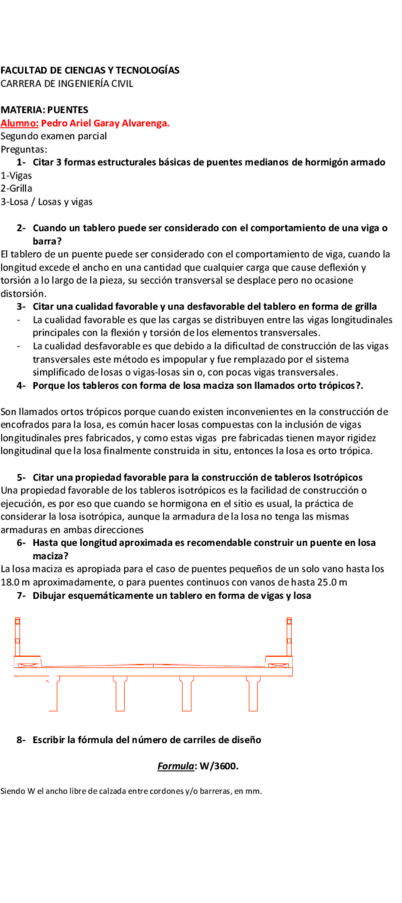 FACULTAD DE CIENCIAS Y TECNOLOGÍAS
CARRERA DE INGENIERÍA CIVIL

MATERIA: PUENTES
Alumno: Pedro Ariel Garay Alvarenga.
Segundo examen parcial
Preguntas:

1- Citar 3 formas estructurales básicas de puentes medianos de hormigón armado

1-Vigas
2-Grilla
3-Losa / Losas y vigas

2- Cuando un tablero puede ser considerado con el comportamiento de una viga o barra?

El tablero de un puente puede ser considerado con el comportamiento de viga, cuando la longitud excede el ancho en una cantidad que cualquier carga que cause deflexión y torsión a lo largo de la pieza, su sección transversal se desplace pero no ocasione distorsión.

3- Citar una cualidad favorable y una desfavorable del tablero en forma de grilla

- La cualidad favorable es que las cargas se distribuyen entre las vigas longitudinales principales con la flexión y torsión de los elementos transversales.
- La cualidad desfavorable es que debido a la dificultad de construcción de las vigas transversales este método es impopular y fue remplazado por el sistema simplificado de losas o vigas-losas sin o, con pocas vigas transversales.

4- Porque los tableros con forma de losa maciza son llamados orto trópicos?.

Son llamados ortos trópicos porque cuando existen inconvenientes en la construcción de encofrados para la losa, es común hacer losas compuestas con la inclusión de vigas longitudinales pres fabricados, y como estas vigas pre fabricadas tienen mayor rigidez longitudinal que la losa finalmente construida in situ, entonces la losa es orto trópica.

5- Citar una propiedad favorable para la construcción de tableros Isotrópicos

Una propiedad favorable de los tableros isotrópicos es la facilidad de construcción o ejecución, es por eso que cuando se hormigona en el sitio es usual, la práctica de considerar la losa isotrópica, aunque la armadura de la losa no tenga las mismas armaduras en ambas direcciones

6- Hasta que longitud aproximada es recomendable construir un puente en losa maciza?

La losa maciza es apropiada para el caso de puentes pequeños de un solo vano hasta los 18.0 m aproximadamente, o para puentes continuos con vanos de hasta 25.0 m

7- Dibujar esquemáticamente un tablero en forma de vigas y losa

8- Escribir la fórmula del número de carriles de diseño

Formula: W/3600.

Siendo W el ancho libre de calzada entre cordones y/o barreras, en mm.